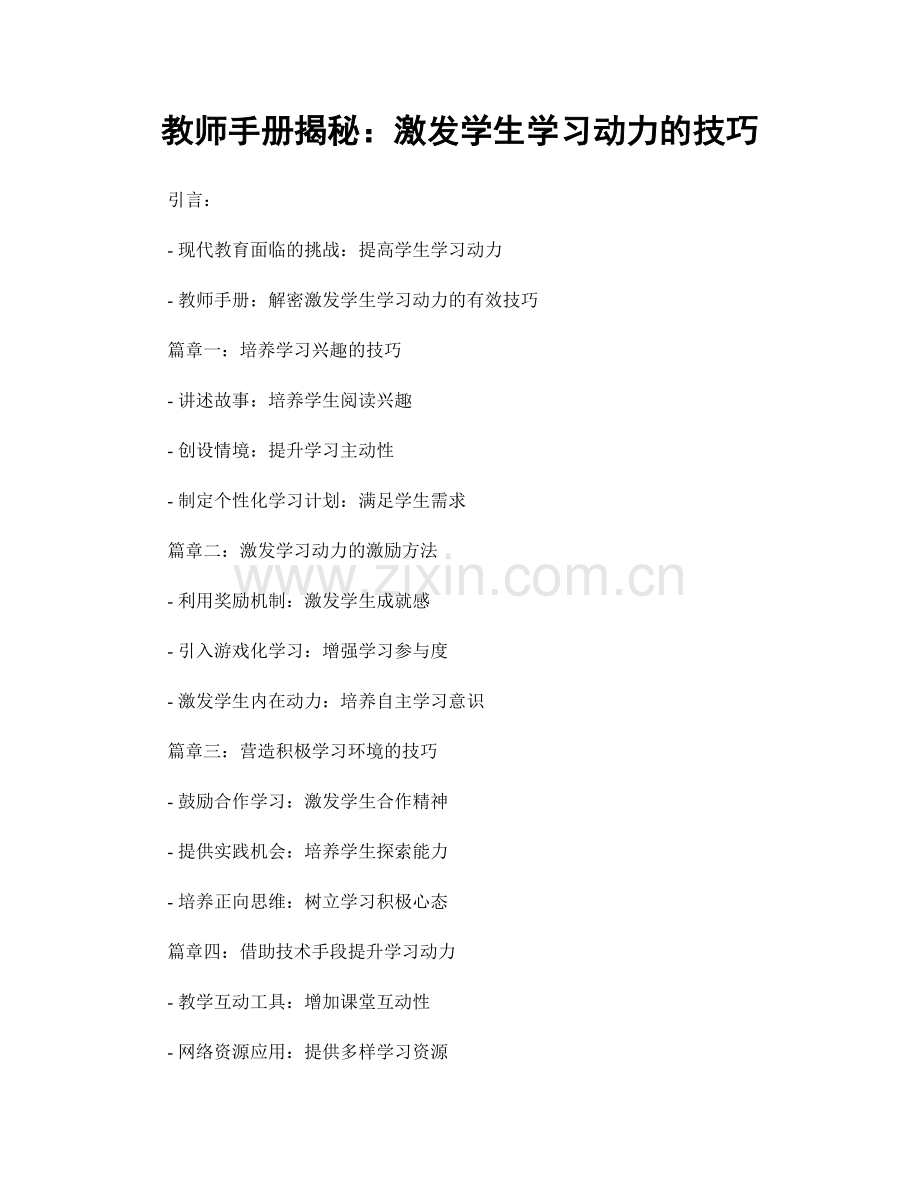 教师手册揭秘：激发学生学习动力的技巧

引言：

- 现代教育面临的挑战：提高学生学习动力

- 教师手册：解密激发学生学习动力的有效技巧

篇章一：培养学习兴趣的技巧

- 讲述故事：培养学生阅读兴趣

- 创设情境：提升学习主动性

- 制定个性化学习计划：满足学生需求

篇章二：激发学习动力的激励方法

www.zixin.com.cn

- 利用奖励机制：激发学生成就感

- 引入游戏化学习：增强学习参与度

- 激发学生内在动力：培养自主学习意识

篇章三：营造积极学习环境的技巧

- 鼓励合作学习：激发学生合作精神

- 提供实践机会：培养学生探索能力

- 培养正向思维：树立学习积极心态

篇章四：借助技术手段提升学习动力

- 教学互动工具：增加课堂互动性

- 网络资源应用：提供多样学习资源